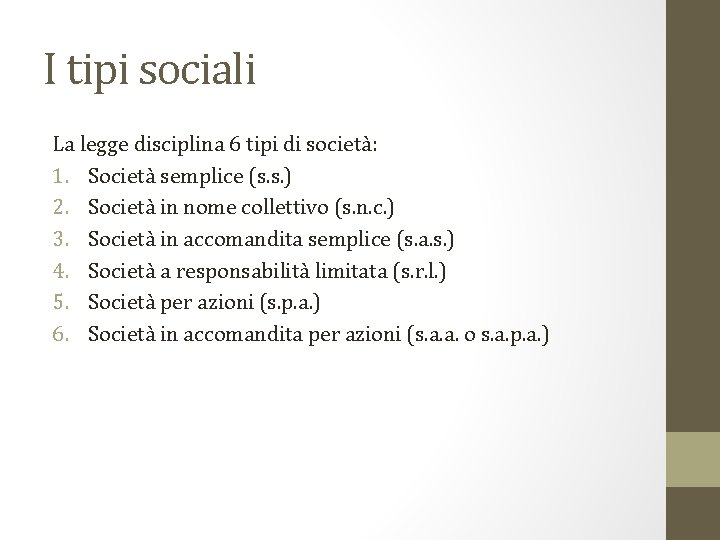 I tipi sociali

La legge disciplina 6 tipi di società:

1. Società semplice (s.s.)
2. Società in nome collettivo (s.n.c.)
3. Società in accomandita semplice (s.a.s.)
4. Società a responsabilità limitata (s.r.l.)
5. Società per azioni (s.p.a.)
6. Società in accomandita per azioni (s.a.a. o s.a.p.a.)